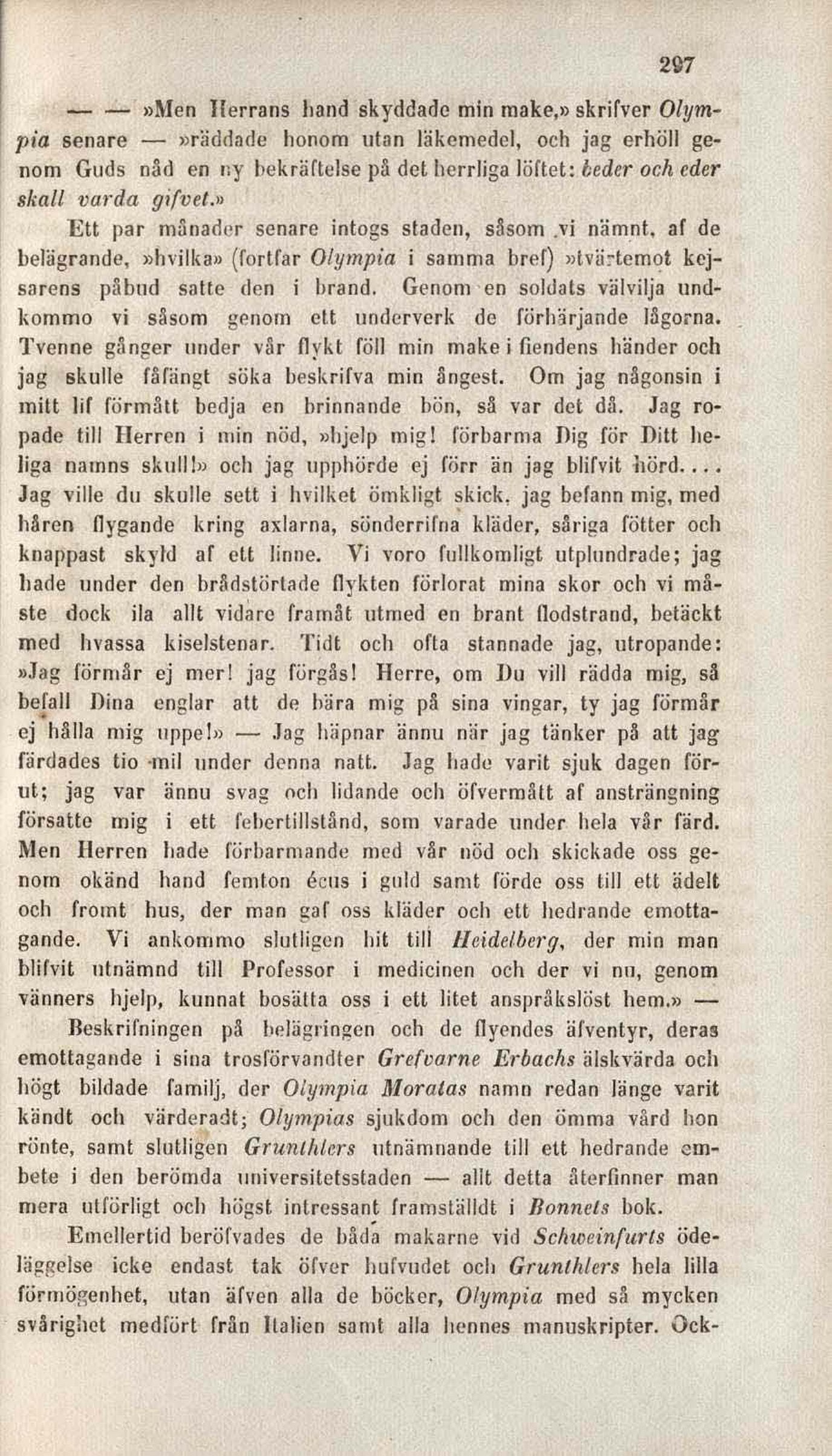 297

— — »Men Herrans hand skyddade min make,» skrifver Olympia senare — »räddade honom utan läkemedel, och jag erhöll genom Guds nåd en ny bekräftelse på det herrliga löftet: beder och eder skall varda gifvet.»

Ett par månader senare intogs staden, såsom vi nämnt, af de belägrande, »hvilka» (fortfar Olympia i samma bref) »tvärtemot kejsarens påbud satte den i brand. Genom en soldats välvilja undkommo vi såsom genom ett underverk de förhärjande lågorna. Tvenne gånger under vår flykt föll min make i fiendens händer och jag skulle fåfängt söka beskrifva min ångest. Om jag någonsin i mitt lif förmått bedja en brinnande bön, så var det då. Jag ropade till Herren i min nöd, »hjelp mig! förbarma Dig för Ditt heliga namns skull!» och jag upphörde ej förr än jag blifvit hörd.... Jag ville du skulle sett i hvilket ömkligt skick, jag befann mig, med håren flygande kring axlarna, sönderrifna kläder, såriga fötter och knappast skyld af ett linne. Vi voro fullkomligt utplundrade; jag hade under den brådstörtade flykten förlorat mina skor och vi måste dock ila allt vidare framåt utmed en brant flodstrand, betäckt med hvassa kiselstenar. Tidt och ofta stannade jag, utropande: »Jag förmår ej mer! jag förgås! Herre, om Du vill rädda mig, så befall Dina englar att de bära mig på sina vingar, ty jag förmår ej hålla mig uppe!» — Jag häpnar ännu när jag tänker på att jag färdades tio mil under denna natt. Jag hade varit sjuk dagen förut; jag var ännu svag och lidande och öfvermått af ansträngning försatte mig i ett febertillstånd, som varade under hela vår färd. Men Herren hade förbarmande med vår nöd och skickade oss genom okänd hand femton écus i guld samt förde oss till ett ädelt och fromt hus, der man gaf oss kläder och ett hedrande emottagande. Vi ankommo slutligen hit till Heidelberg, der min man blifvit utnämnd till Professor i medicinen och der vi nu, genom vänners hjelp, kunnat bosätta oss i ett litet anspråkslöst hem.» —

Beskrifningen på belägringen och de flyendes äfventyr, deras emottagande i sina trosförvandter Grefvarne Erbachs älskvärda och högt bildade familj, der Olympia Moratas namn redan länge varit kändt och värderadt; Olympias sjukdom och den ömma vård hon rönte, samt slutligen Grunthlers utnämnande till ett hedrande embete i den berömda universitetsstaden — allt detta återfinner man mera utförligt och högst intressant framställdt i Bonnets bok.

Emellertid beröfvades de båda makarne vid Schweinfurts ödeläggelse icke endast tak öfver hufvudet och Grunthlers hela lilla förmögenhet, utan äfven alla de böcker, Olympia med så mycken svårighet medfört från Italien samt alla hennes manuskripter. Ock-